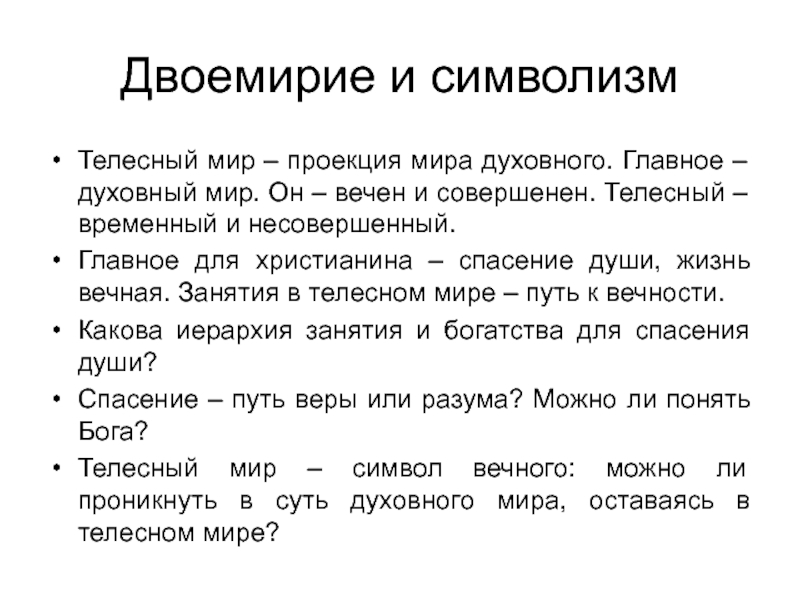 Двоемирие и символизм

• Телесный мир – проекция мира духовного. Главное – духовный мир. Он – вечен и совершенен. Телесный – временный и несовершенный.
• Главное для христианина – спасение души, жизнь вечная. Занятия в телесном мире – путь к вечности.
• Какова иерархия занятия и богатства для спасения души?
• Спасение – путь веры или разума? Можно ли понять Бога?
• Телесный мир – символ вечного: можно ли проникнуть в суть духовного мира, оставаясь в телесном мире?